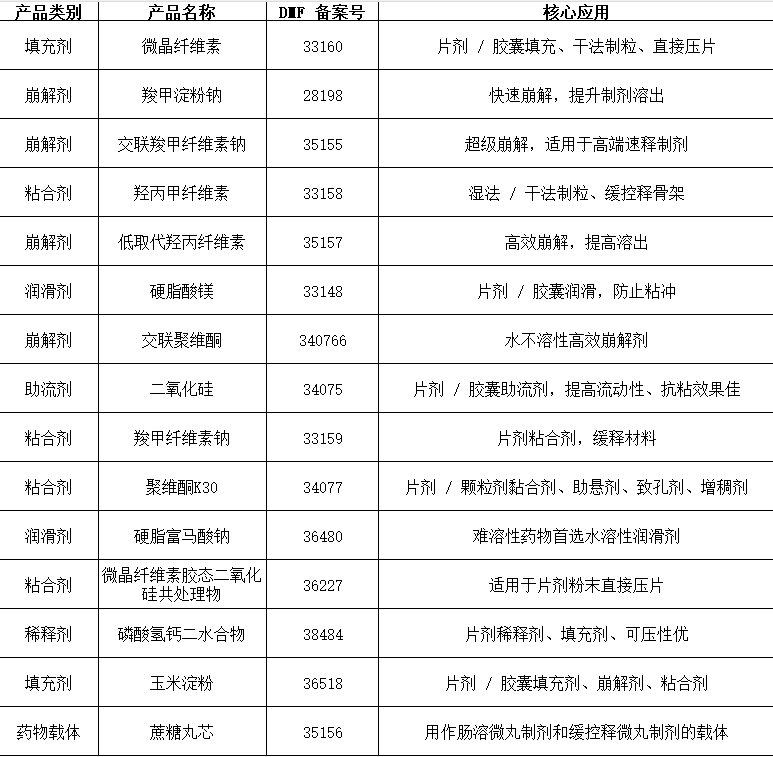 | 产品类别 | 产品名称 | DMF 备案号 | 核心应用 |
|---|---|---|---|
| 填充剂 | 微晶纤维素 | 33160 | 片剂 / 胶囊填充、干法制粒、直接压片 |
| 崩解剂 | 羧甲淀粉钠 | 28198 | 快速崩解，提升制剂溶出 |
| 崩解剂 | 交联羧甲纤维素钠 | 35155 | 超级崩解，适用于高端速释制剂 |
| 粘合剂 | 羟丙甲纤维素 | 33158 | 湿法 / 干法制粒、缓控释骨架 |
| 崩解剂 | 低取代羟丙纤维素 | 35157 | 高效崩解，提高溶出 |
| 润滑剂 | 硬脂酸镁 | 33148 | 片剂 / 胶囊润滑，防止粘冲 |
| 崩解剂 | 交联聚维酮 | 340766 | 水不溶性高效崩解剂 |
| 助流剂 | 二氧化硅 | 34075 | 片剂 / 胶囊助流剂，提高流动性、抗粘效果佳 |
| 粘合剂 | 羧甲纤维素钠 | 33159 | 片剂粘合剂，缓释材料 |
| 粘合剂 | 聚维酮K30 | 34077 | 片剂 / 颗粒剂黏合剂、助悬剂、致孔剂、增稠剂 |
| 润滑剂 | 硬脂富马酸钠 | 36480 | 难溶性药物首选水溶性润滑剂 |
| 粘合剂 | 微晶纤维素胶态二氧化硅共处理物 | 36227 | 适用于片剂粉末直接压片 |
| 稀释剂 | 磷酸氢钙二水合物 | 38484 | 片剂稀释剂、填充剂、可压性优 |
| 填充剂 | 玉米淀粉 | 36518 | 片剂 / 胶囊填充剂、崩解剂、粘合剂 |
| 药物载体 | 蔗糖丸芯 | 35156 | 用作肠溶微丸制剂和缓控释微丸制剂的载体 |